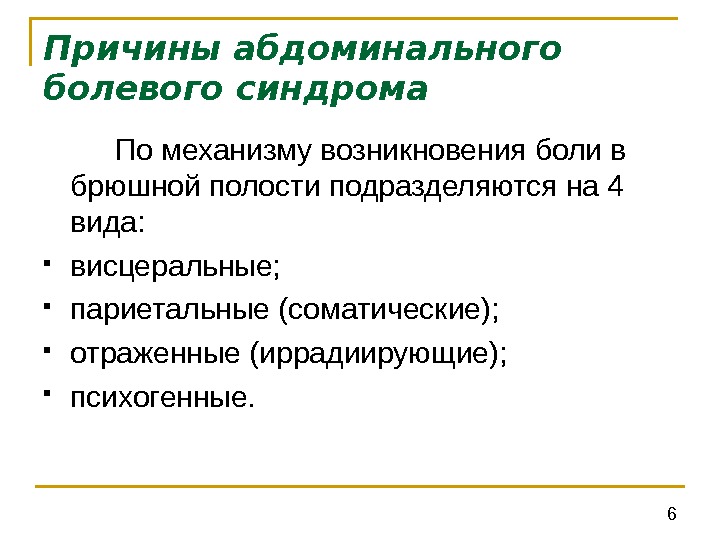 Причины абдоминального болевого синдрома

По механизму возникновения боли в брюшной полости подразделяются на 4 вида:

- висцеральные;
- париетальные (соматические);
- отраженные (иррадиирующие);
- психогенные.

6